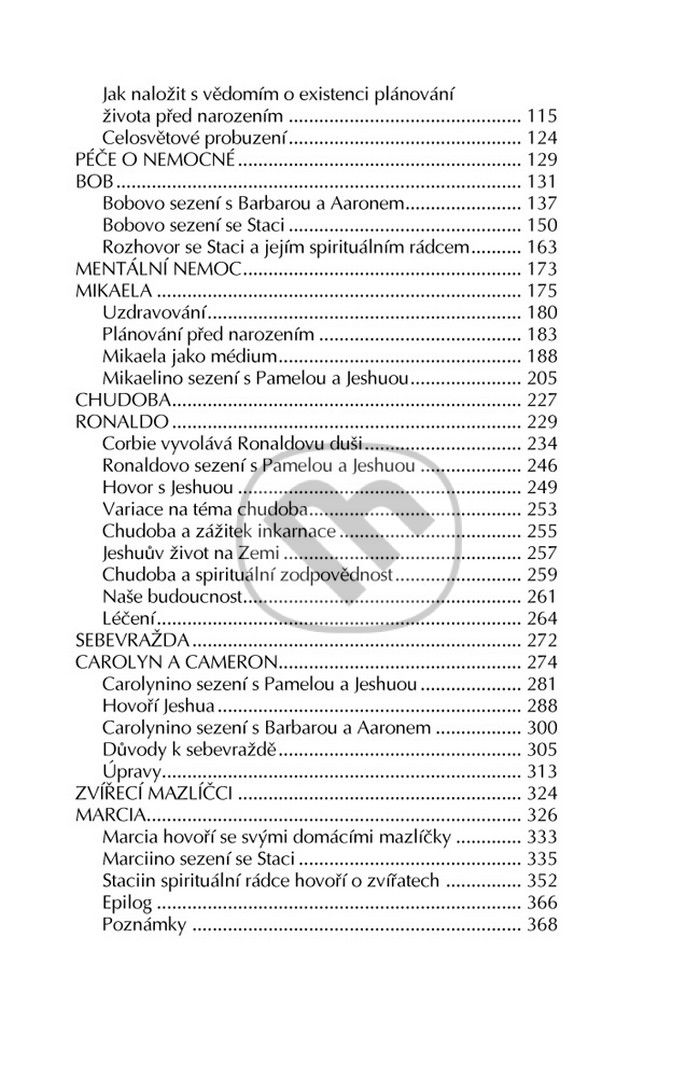 Jak naložit s vědomím o existenci plánování života před narozením 115
Celosvětové probuzení 124
PÉČE O NEMOCNÉ 129
BOB 131
Bobovo sezení s Barbarou a Aaronem 137
Bobovo sezení se Staci 150
Rozhovor se Staci a jejím spirituálním rádcem 163
MENTÁLNÍ NEMOC 173
MIKAELA 175
Uzdravování 180
Plánování před narozením 183
Mikaela jako médium 188
Mikaelino sezení s Pamelou a Jeshuou 205
CHUDOBA 227
RONALDO 229
Corbie vyvolává Ronaldovu duši 234
Ronaldovo sezení s Pamelou a Jeshuou 246
Hovor s Jeshuou 249
Variace na téma chudoba 253
Chudoba a zážitek inkarnace 255
Jeshuův život na Zemi 257
Chudoba a spirituální zodpovědnost 259
Naše budoucnost 261
Léčení 264
SEBEVRAŽDA 272
CAROLYN A CAMERON 274
Carolynino sezení s Pamelou a Jeshuou 281
Hovoří Jeshua 288
Carolynino sezení s Barbarou a Aaronem 300
Důvody k sebevraždě 305
Úpravy 313
ZVÍŘECÍ MAZLÍČCI 324
MARCIA 326
Marcia hovoří se svými domácími mazlíčky 333
Marciino sezení se Staci 335
Staciin spirituální rádce hovoří o zvířatech 352
Epilog 366
Poznámky 368